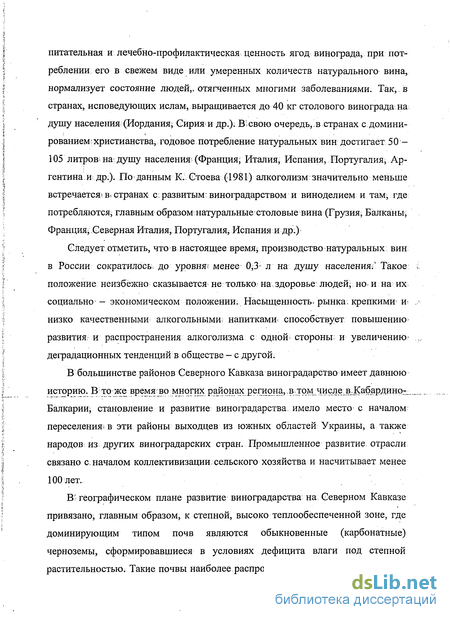 питательная и лечебно-профилактическая ценность ягод винограда, при потреблении его в свежем виде или умеренных количеств натурального вина, нормализует состояние людей, отягченных многими заболеваниями. Так, в странах, исповедующих ислам, выращивается до 40 кг столового винограда на душу населения (Иордания, Сирия и др.). В свою очередь, в странах с доминированием христианства, годовое потребление натуральных вин достигает 50 – 105 литров на душу населения (Франция, Италия, Испания, Португалия, Аргентина и др.). По данным К. Стоева (1981) алкоголизм значительно меньше встречается в странах с развитым виноградарством и виноделием и там, где потребляются, главным образом натуральные столовые вина (Грузия, Балканы, Франция, Северная Италия, Португалия, Испания и др.)

Следует отметить, что в настоящее время, производство натуральных вин в России сократилось до уровня менее 0,3 л на душу населения. Такое положение неизбежно сказывается не только на здоровье людей, но и на их социально – экономическом положении. Насыщенность рынка крепкими и низко качественными алкогольными напитками способствует повышению развития и распространения алкоголизма с одной стороны и увеличению деградационных тенденций в обществе – с другой.

В большинстве районов Северного Кавказа виноградарство имеет давнюю историю. В то же время во многих районах региона, в том числе в Кабардино-Балкарии, становление и развитие виноградарства имело место с началом переселения в эти районы выходцев из южных областей Украины, а также народов из других виноградарских стран. Промышленное развитие отрасли связано с началом коллективизации сельского хозяйства и насчитывает менее 100 лет.

В географическом плане развитие виноградарства на Северном Кавказе привязано, главным образом, к степной, высоко теплообеспеченной зоне, где доминирующим типом почв являются обыкновенные (карбонатные) черноземы, сформировавшиеся в условиях дефицита влаги под степной растительностью. Такие почвы наиболее распрс

dsLib.net
библиотека диссертаций